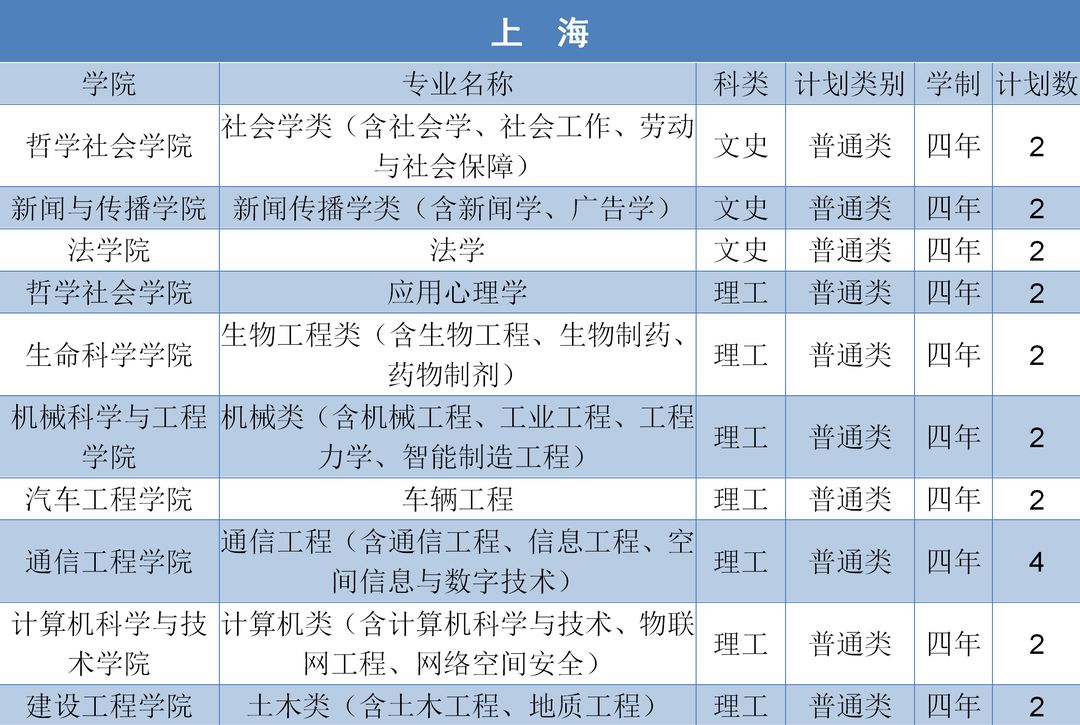 上 海

| 学院 | 专业名称 | 科类 | 计划类别 | 学制 | 计划数 |
|---|---|---|---|---|---|
| 哲学社会学院 | 社会学类（含社会学、社会工作、劳动与社会保障） | 文史 | 普通类 | 四年 | 2 |
| 新闻与传播学院 | 新闻传播学类（含新闻学、广告学） | 文史 | 普通类 | 四年 | 2 |
| 法学院 | 法学 | 文史 | 普通类 | 四年 | 2 |
| 哲学社会学院 | 应用心理学 | 理工 | 普通类 | 四年 | 2 |
| 生命科学学院 | 生物工程类（含生物工程、生物制药、药物制剂） | 理工 | 普通类 | 四年 | 2 |
| 机械科学与工程学院 | 机械类（含机械工程、工业工程、工程力学、智能制造工程） | 理工 | 普通类 | 四年 | 2 |
| 汽车工程学院 | 车辆工程 | 理工 | 普通类 | 四年 | 2 |
| 通信工程学院 | 通信工程（含通信工程、信息工程、空间信息与数字技术） | 理工 | 普通类 | 四年 | 4 |
| 计算机科学与技术学院 | 计算机类（含计算机科学与技术、物联网工程、网络空间安全） | 理工 | 普通类 | 四年 | 2 |
| 建设工程学院 | 土木类（含土木工程、地质工程） | 理工 | 普通类 | 四年 | 2 |